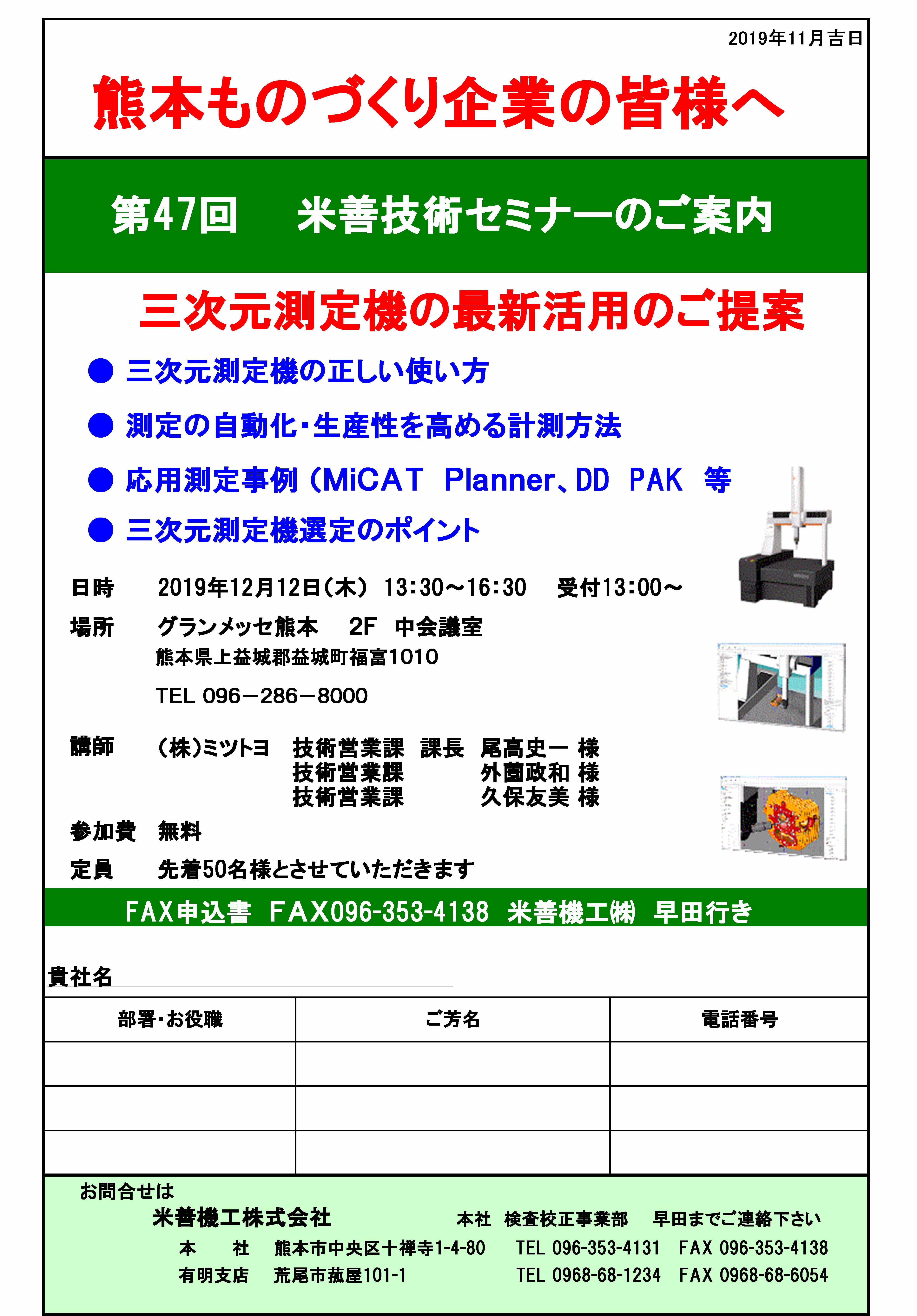 2019年11月吉日

熊本ものづくり企業の皆様へ

第47回　米善技術セミナーのご案内

三次元測定機の最新活用のご提案

● 三次元測定機の正しい使い方

● 測定の自動化・生産性を高める計測方法

● 応用測定事例（MiCAT Planner、DD PAK 等

● 三次元測定機選定のポイント

日時　2019年12月12日（木） 13:30～16:30　受付13:00～

場所　グランメッセ熊本　2F 中会議室
熊本県上益城郡益城町福富1010
TEL 096－286－8000

講師　(株)ミツトヨ　技術営業課　課長　尾高史一 様
技術営業課　外薗政和 様
技術営業課　久保友美 様

参加費　無料

定員　先着50名様とさせていただきます

FAX申込書 FAX096-353-4138 米善機工㈱ 早田行き

貴社名

| 部署・お役職 | ご芳名 | 電話番号 |
|---|---|---|
| | | |
| | | |
| | | |

お問合せは
米善機工株式会社　本社 検査校正事業部　早田までご連絡下さい
本　社　熊本市中央区十禅寺1-4-80　TEL 096-353-4131　FAX 096-353-4138
有明支店　荒尾市菰屋101-1　TEL 0968-68-1234　FAX 0968-68-6054